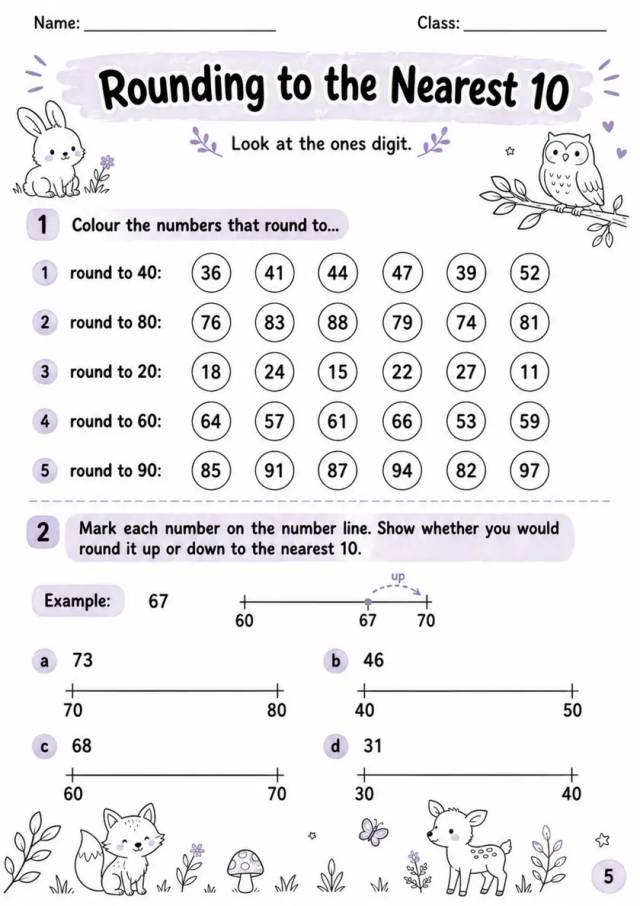 Name: ____ Class: ____

Rounding to the Nearest 10

Look at the ones digit.

1 Colour the numbers that round to...

1 round to 40: 36 41 44 47 39 52

2 round to 80: 76 83 88 79 74 81

3 round to 20: 18 24 15 22 27 11

4 round to 60: 64 57 61 66 53 59

5 round to 90: 85 91 87 94 82 97

2 Mark each number on the number line. Show whether you would round it up or down to the nearest 10.

Example: 67

up

60 67 70

a 73

70 80

b 46

40 50

c 68

60 70

d 31

30 40

5